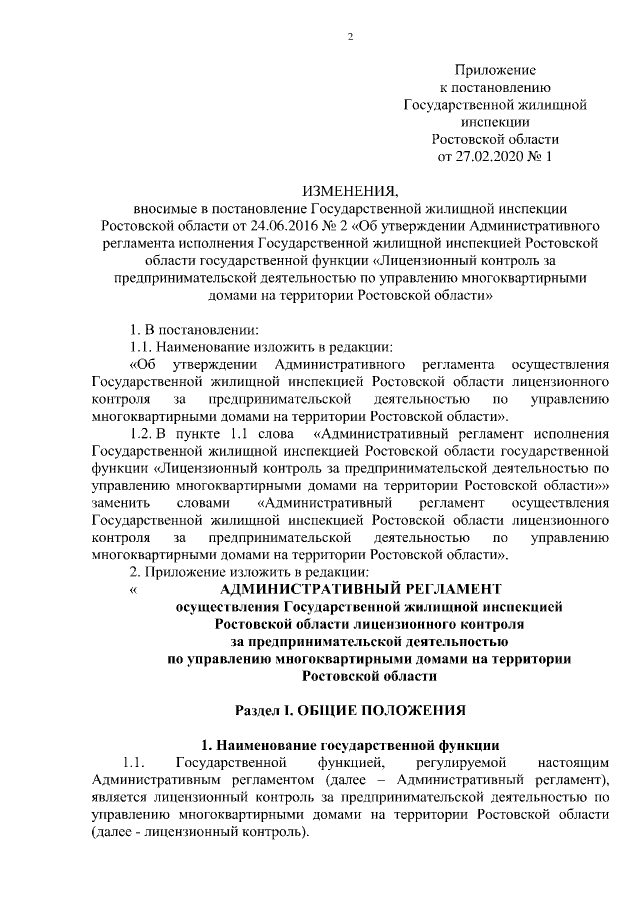 2

Приложение
к постановлению
Государственной жилищной
инспекции
Ростовской области
от 27.02.2020 № 1

ИЗМЕНЕНИЯ,
вносимые в постановление Государственной жилищной инспекции Ростовской области от 24.06.2016 № 2 «Об утверждении Административного регламента исполнения Государственной жилищной инспекцией Ростовской области государственной функции «Лицензионный контроль за предпринимательской деятельностью по управлению многоквартирными домами на территории Ростовской области»

1. В постановлении:

1.1. Наименование изложить в редакции:

«Об утверждении Административного регламента осуществления Государственной жилищной инспекцией Ростовской области лицензионного контроля за предпринимательской деятельностью по управлению многоквартирными домами на территории Ростовской области».

1.2. В пункте 1.1 слова «Административный регламент исполнения Государственной жилищной инспекцией Ростовской области государственной функции «Лицензионный контроль за предпринимательской деятельностью по управлению многоквартирными домами на территории Ростовской области»» заменить словами «Административный регламент осуществления Государственной жилищной инспекцией Ростовской области лицензионного контроля за предпринимательской деятельностью по управлению многоквартирными домами на территории Ростовской области».

2. Приложение изложить в редакции:

« АДМИНИСТРАТИВНЫЙ РЕГЛАМЕНТ
осуществления Государственной жилищной инспекцией Ростовской области лицензионного контроля за предпринимательской деятельностью по управлению многоквартирными домами на территории Ростовской области

Раздел I. ОБЩИЕ ПОЛОЖЕНИЯ

1. Наименование государственной функции

1.1. Государственной функцией, регулируемой настоящим Административным регламентом (далее – Административный регламент), является лицензионный контроль за предпринимательской деятельностью по управлению многоквартирными домами на территории Ростовской области (далее - лицензионный контроль).